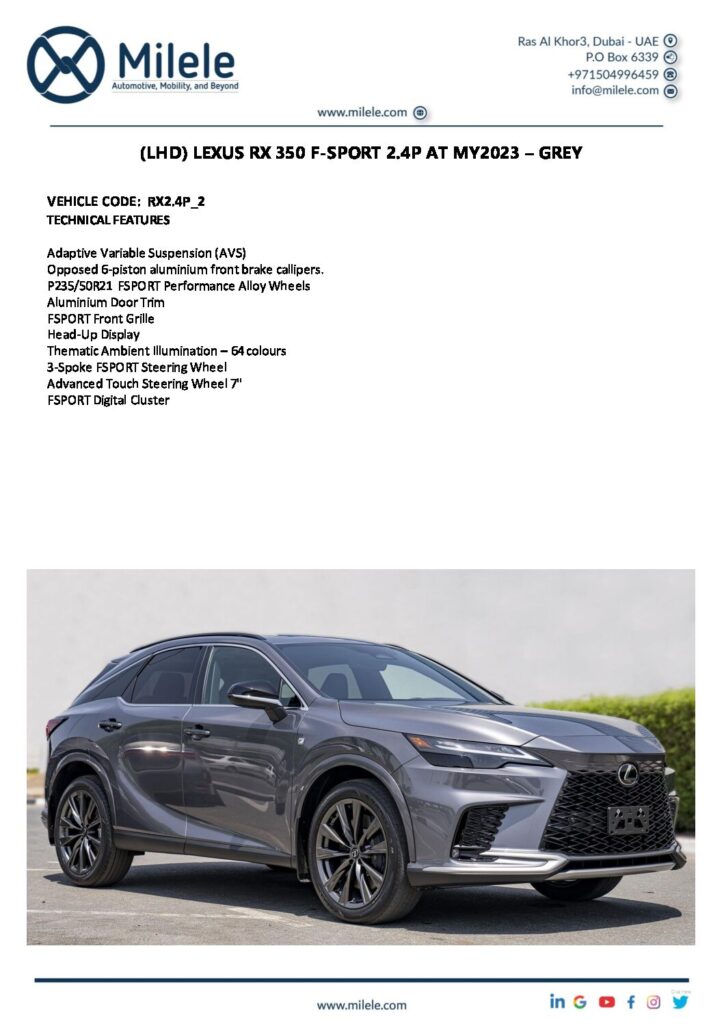 Milele
Automotive, Mobility, and Beyond

Ras Al Khor3, Dubai - UAE
P.O Box 6339
+971504996459
info@milele.com

www.milele.com

(LHD) LEXUS RX 350 F-SPORT 2.4P AT MY2023 – GREY

VEHICLE CODE: RX2.4P_2
TECHNICAL FEATURES

Adaptive Variable Suspension (AVS)
Opposed 6-piston aluminium front brake callipers.
P235/50R21 FSPORT Performance Alloy Wheels
Aluminium Door Trim
FSPORT Front Grille
Head-Up Display
Thematic Ambient Illumination – 64 colours
3-Spoke FSPORT Steering Wheel
Advanced Touch Steering Wheel 7"
FSPORT Digital Cluster

www.milele.com